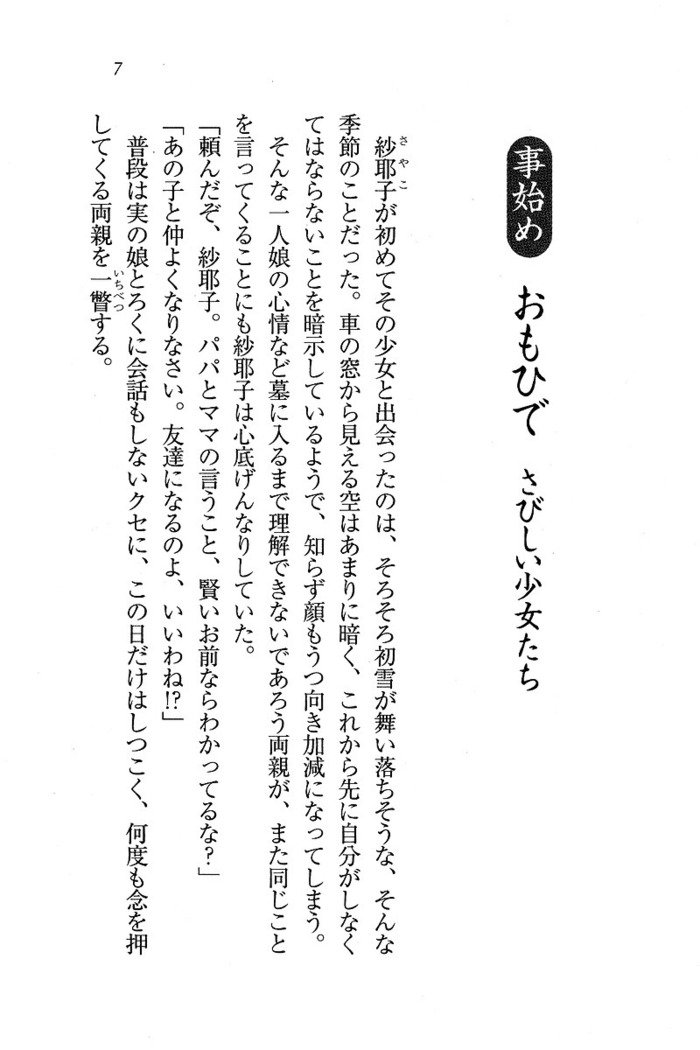 7

事始め　おもひで　さびしい少女たち

紗耶子（さやこ）が初めてその少女と出会ったのは、そろそろ初雪が舞い落ちそうな、そんな季節のことだった。車の窓から見える空はあまりに暗く、これから先に自分がしなくてはならないことを暗示しているようで、知らず顔もうつ向き加減になってしまう。

そんな一人娘の心情など墓に入るまで理解できないであろう両親が、また同じことを言ってくることにも紗耶子は心底げんなりしていた。

「頼んだぞ、紗耶子。パパとママの言うこと、賢いお前ならわかってるな?」

「あの子と仲よくなりなさい。友達になるのよ、いいわね!?」

普段は実の娘とろくに会話もしないクセに、この日だけはしつこく、何度も念を押してくる両親を一瞥（いちべつ）する。